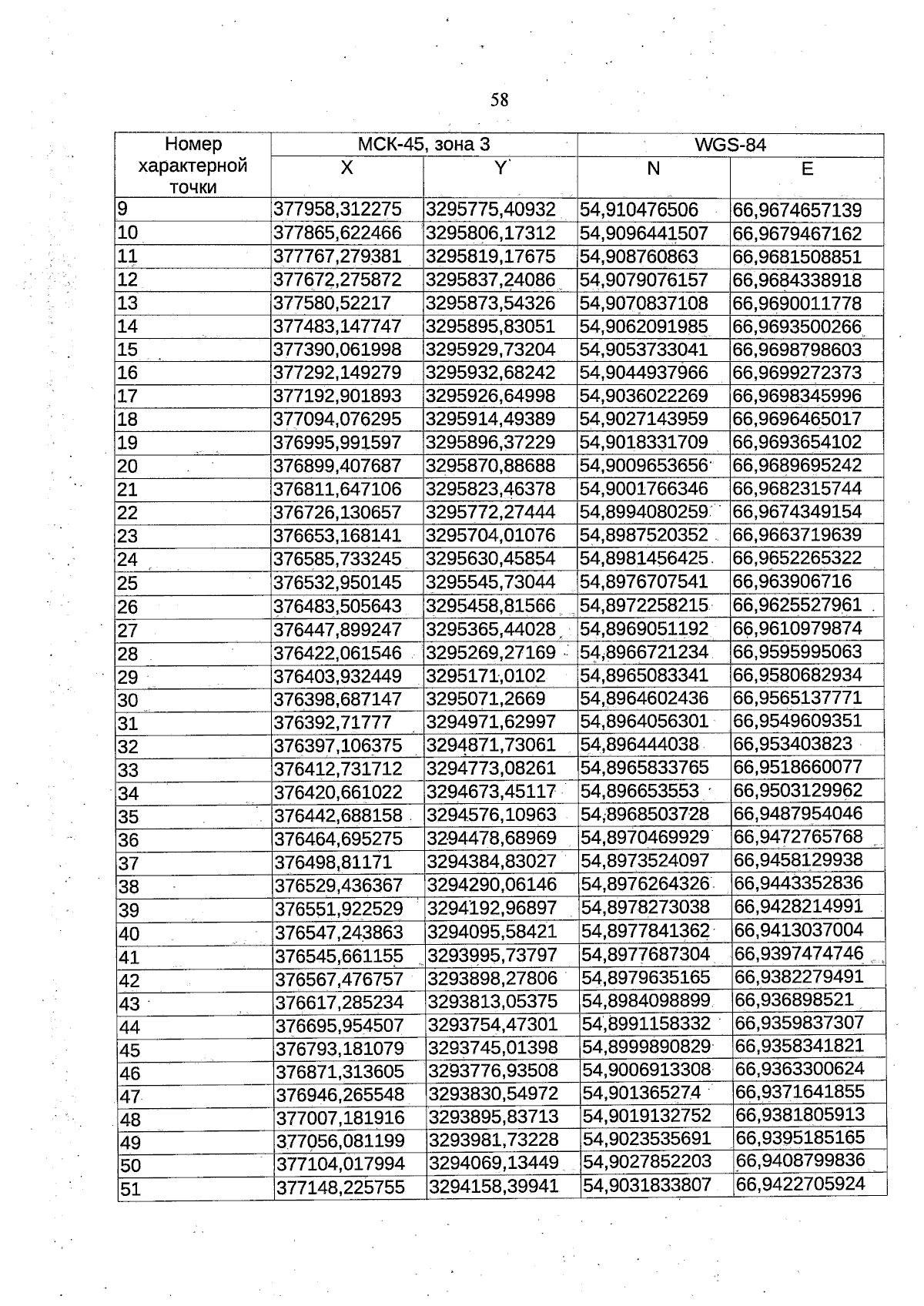 58

| Номер характерной точки | МСК-45, зона 3 | | WGS-84 | |
|---|---|---|---|---|
| | X | Y | N | E |
| 9 | 377958,312275 | 3295775,40932 | 54,910476506 | 66,9674657139 |
| 10 | 377865,622466 | 3295806,17312 | 54,9096441507 | 66,9679467162 |
| 11 | 377767,279381 | 3295819,17675 | 54,908760863 | 66,9681508851 |
| 12 | 377672,275872 | 3295837,24086 | 54,9079076157 | 66,9684338918 |
| 13 | 377580,52217 | 3295873,54326 | 54,9070837108 | 66,9690011778 |
| 14 | 377483,147747 | 3295895,83051 | 54,9062091985 | 66,9693500266 |
| 15 | 377390,061998 | 3295929,73204 | 54,9053733041 | 66,9698798603 |
| 16 | 377292,149279 | 3295932,68242 | 54,9044937966 | 66,9699272373 |
| 17 | 377192,901893 | 3295926,64998 | 54,9036022269 | 66,9698345996 |
| 18 | 377094,076295 | 3295914,49389 | 54,9027143959 | 66,9696465017 |
| 19 | 376995,991597 | 3295896,37229 | 54,9018331709 | 66,9693654102 |
| 20 | 376899,407687 | 3295870,88688 | 54,9009653656 | 66,9689695242 |
| 21 | 376811,647106 | 3295823,46378 | 54,9001766346 | 66,9682315744 |
| 22 | 376726,130657 | 3295772,27444 | 54,8994080259 | 66,9674349154 |
| 23 | 376653,168141 | 3295704,01076 | 54,8987520352 | 66,9663719639 |
| 24 | 376585,733245 | 3295630,45854 | 54,8981456425 | 66,9652265322 |
| 25 | 376532,950145 | 3295545,73044 | 54,8976707541 | 66,963906716 |
| 26 | 376483,505643 | 3295458,81566 | 54,8972258215 | 66,9625527961 |
| 27 | 376447,899247 | 3295365,44028 | 54,8969051192 | 66,9610979874 |
| 28 | 376422,061546 | 3295269,27169 | 54,8966721234 | 66,9595995063 |
| 29 | 376403,932449 | 3295171,0102 | 54,8965083341 | 66,9580682934 |
| 30 | 376398,687147 | 3295071,2669 | 54,8964602436 | 66,9565137771 |
| 31 | 376392,71777 | 3294971,62997 | 54,8964056301 | 66,9549609351 |
| 32 | 376397,106375 | 3294871,73061 | 54,896444038 | 66,953403823 |
| 33 | 376412,731712 | 3294773,08261 | 54,8965833765 | 66,9518660077 |
| 34 | 376420,661022 | 3294673,45117 | 54,896653553 | 66,9503129962 |
| 35 | 376442,688158 | 3294576,10963 | 54,8968503728 | 66,9487954046 |
| 36 | 376464,695275 | 3294478,68969 | 54,8970469929 | 66,9472765768 |
| 37 | 376498,81171 | 3294384,83027 | 54,8973524097 | 66,9458129938 |
| 38 | 376529,436367 | 3294290,06146 | 54,8976264326 | 66,9443352836 |
| 39 | 376551,922529 | 3294192,96897 | 54,8978273038 | 66,9428214991 |
| 40 | 376547,243863 | 3294095,58421 | 54,8977841362 | 66,9413037004 |
| 41 | 376545,661155 | 3293995,73797 | 54,8977687304 | 66,9397474746 |
| 42 | 376567,476757 | 3293898,27806 | 54,8979635165 | 66,9382279491 |
| 43 | 376617,285234 | 3293813,05375 | 54,8984098899 | 66,936898521 |
| 44 | 376695,954507 | 3293754,47301 | 54,8991158332 | 66,9359837307 |
| 45 | 376793,181079 | 3293745,01398 | 54,8999890829 | 66,9358341821 |
| 46 | 376871,313605 | 3293776,93508 | 54,9006913308 | 66,9363300624 |
| 47 | 376946,265548 | 3293830,54972 | 54,901365274 | 66,9371641855 |
| 48 | 377007,181916 | 3293895,83713 | 54,9019132752 | 66,9381805913 |
| 49 | 377056,081199 | 3293981,73228 | 54,9023535691 | 66,9395185165 |
| 50 | 377104,017994 | 3294069,13449 | 54,9027852203 | 66,9408799836 |
| 51 | 377148,225755 | 3294158,39941 | 54,9031833807 | 66,9422705924 |